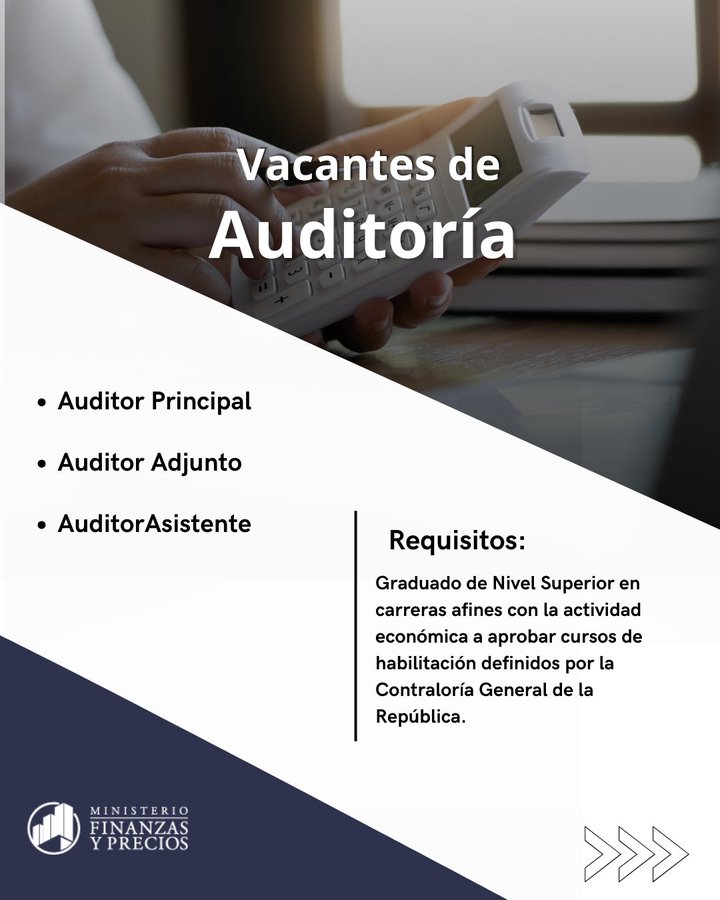 Vacantes de
Auditoría

• Auditor Principal
• Auditor Adjunto
• AuditorAsistente

Requisitos:

Graduado de Nivel Superior en carreras afines con la actividad económica a aprobar cursos de habilitación definidos por la Contraloría General de la República.

MINISTERIO
FINANZAS
Y PRECIOS